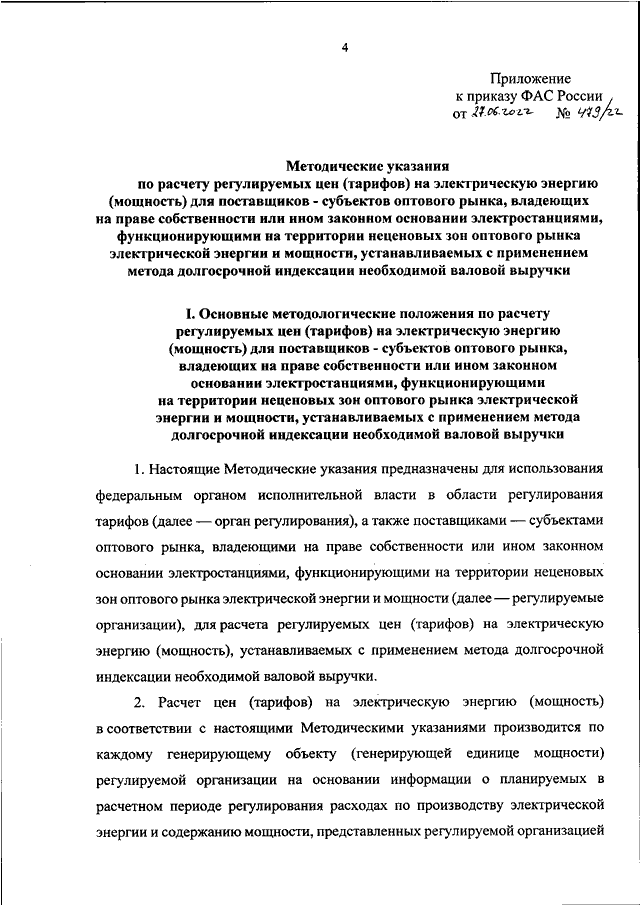 4

Приложение
к приказу ФАС России
от 27.06.2022 № 479/22

Методические указания
по расчету регулируемых цен (тарифов) на электрическую энергию (мощность) для поставщиков - субъектов оптового рынка, владеющих на праве собственности или ином законном основании электростанциями, функционирующими на территории неценовых зон оптового рынка электрической энергии и мощности, устанавливаемых с применением метода долгосрочной индексации необходимой валовой выручки

I. Основные методологические положения по расчету регулируемых цен (тарифов) на электрическую энергию (мощность) для поставщиков - субъектов оптового рынка, владеющих на праве собственности или ином законном основании электростанциями, функционирующими на территории неценовых зон оптового рынка электрической энергии и мощности, устанавливаемых с применением метода долгосрочной индексации необходимой валовой выручки

1. Настоящие Методические указания предназначены для использования федеральным органом исполнительной власти в области регулирования тарифов (далее — орган регулирования), а также поставщиками — субъектами оптового рынка, владеющими на праве собственности или ином законном основании электростанциями, функционирующими на территории неценовых зон оптового рынка электрической энергии и мощности (далее — регулируемые организации), для расчета регулируемых цен (тарифов) на электрическую энергию (мощность), устанавливаемых с применением метода долгосрочной индексации необходимой валовой выручки.

2. Расчет цен (тарифов) на электрическую энергию (мощность) в соответствии с настоящими Методическими указаниями производится по каждому генерирующему объекту (генерирующей единице мощности) регулируемой организации на основании информации о планируемых в расчетном периоде регулирования расходах по производству электрической энергии и содержанию мощности, представленных регулируемой организацией